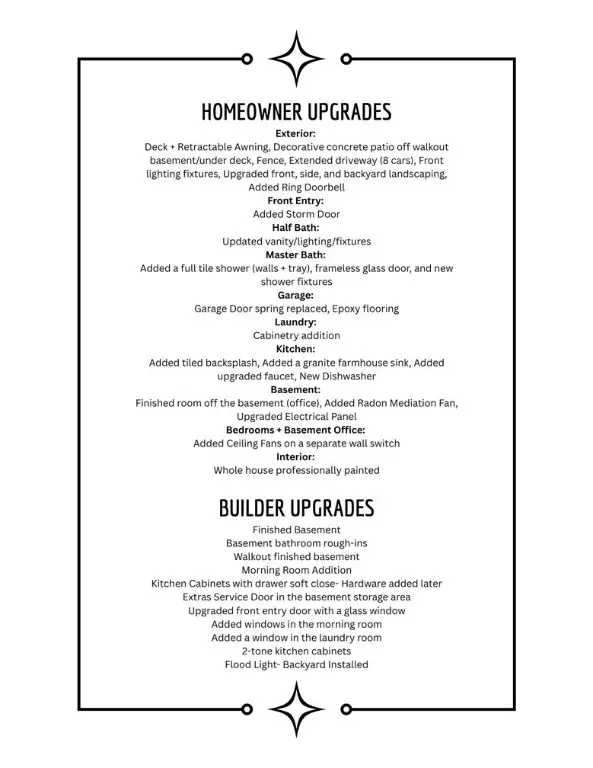 HOMEOWNER UPGRADES

Exterior:
Deck + Retractable Awning, Decorative concrete patio off walkout basement/under deck, Fence, Extended driveway (8 cars), Front lighting fixtures, Upgraded front, side, and backyard landscaping, Added Ring Doorbell

Front Entry:
Added Storm Door

Half Bath:
Updated vanity/lighting/fixtures

Master Bath:
Added a full tile shower (walls + tray), frameless glass door, and new shower fixtures

Garage:
Garage Door spring replaced, Epoxy flooring

Laundry:
Cabinetry addition

Kitchen:
Added tiled backsplash, Added a granite farmhouse sink, Added upgraded faucet, New Dishwasher

Basement:
Finished room off the basement (office), Added Radon Mediation Fan, Upgraded Electrical Panel

Bedrooms + Basement Office:
Added Ceiling Fans on a separate wall switch

Interior:
Whole house professionally painted

BUILDER UPGRADES

Finished Basement
Basement bathroom rough-ins
Walkout finished basement
Morning Room Addition
Kitchen Cabinets with drawer soft close- Hardware added later
Extras Service Door in the basement storage area
Upgraded front entry door with a glass window
Added windows in the morning room
Added a window in the laundry room
2-tone kitchen cabinets
Flood Light- Backyard Installed